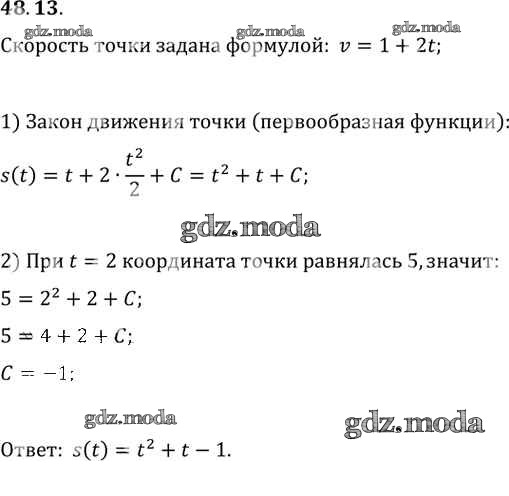 48. 13.

gdz.moda gdz.moda gdz.moda

Скорость точки задана формулой: $v = 1 + 2t$;

1) Закон движения точки (первообразная функции):

$s(t) = t + 2 \cdot \frac{t^2}{2} + C = t^2 + t + C$;

gdz.moda

2) При $t = 2$ координата точки равнялась 5, значит:

$5 = 2^2 + 2 + C$;

$5 = 4 + 2 + C$;

$C = -1$;

gdz.moda gdz.moda

Ответ: $s(t) = t^2 + t - 1$.